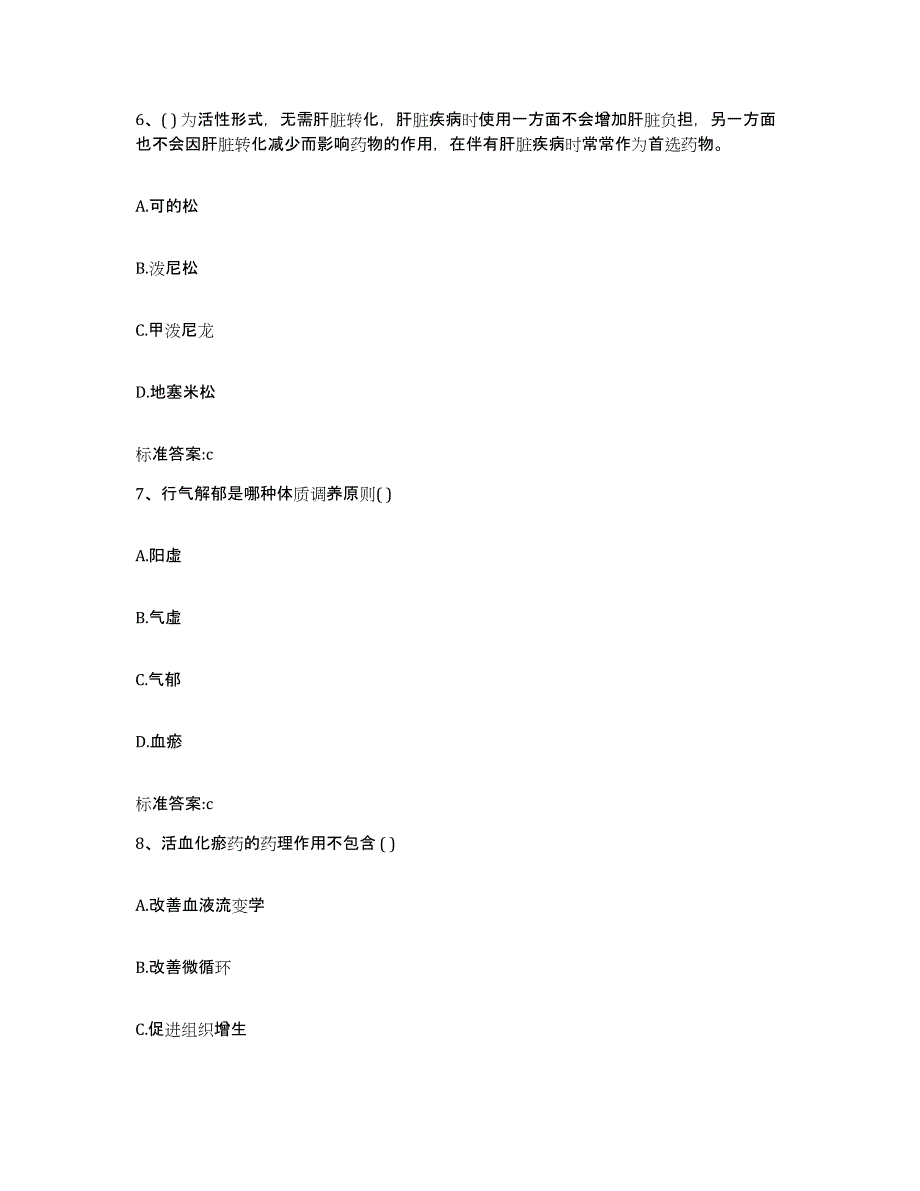 6、( ) 为活性形式，无需肝脏转化，肝脏疾病时使用一方面不会增加肝脏负担，另一方面也不会因肝脏转化减少而影响药物的作用，在伴有肝脏疾病时常常作为首选药物。

A.可的松

B.泼尼松

C.甲泼尼龙

D.地塞米松

标准答案:c

7、行气解郁是哪种体质调养原则( )

A.阳虚

B.气虚

C.气郁

D.血瘀

标准答案:c

8、活血化瘀药的药理作用不包含 ( )

A.改善血液流变学

B.改善微循环

C.促进组织增生